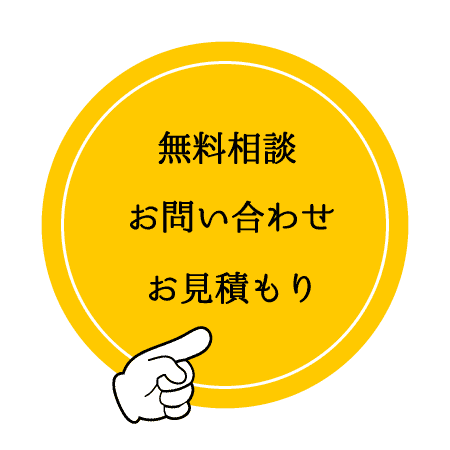 無料相談

お問い合わせ

お見積もり